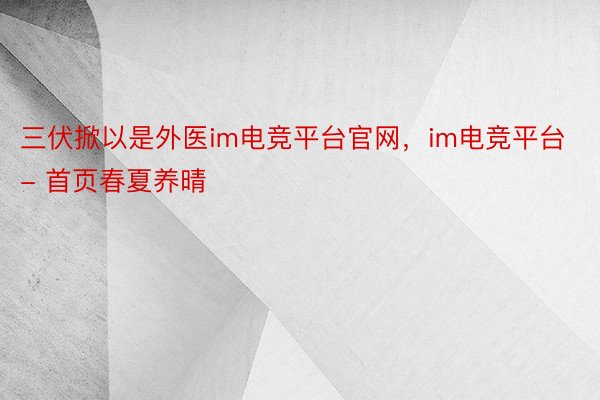 三伏掀以是外医im电竞平台官网，im电竞平台 - 首页春夏养晴